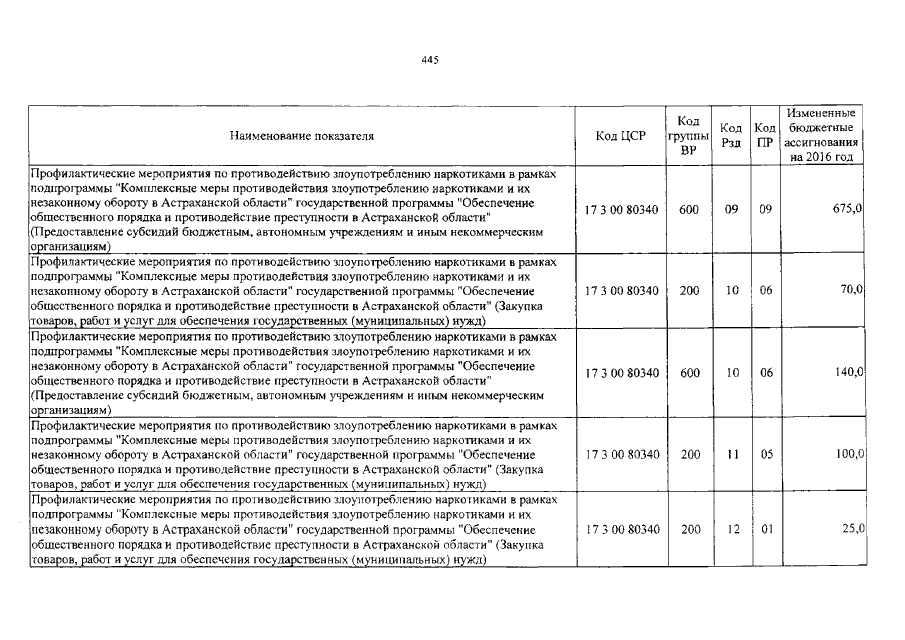 445

| Наименование показателя | Код ЦСР | Код группы ВР | Код Рзд | Код ПР | Измененные бюджетные ассигнования на 2016 год |
|---|---|---|---|---|---|
| Профилактические мероприятия по противодействию злоупотреблению наркотиками в рамках подпрограммы "Комплексные меры противодействия злоупотреблению наркотиками и их незаконному обороту в Астраханской области" государственной программы "Обеспечение общественного порядка и противодействие преступности в Астраханской области" (Предоставление субсидий бюджетным, автономным учреждениям и иным некоммерческим организациям) | 17 3 00 80340 | 600 | 09 | 09 | 675,0 |
| Профилактические мероприятия по противодействию злоупотреблению наркотиками в рамках подпрограммы "Комплексные меры противодействия злоупотреблению наркотиками и их незаконному обороту в Астраханской области" государственной программы "Обеспечение общественного порядка и противодействие преступности в Астраханской области" (Закупка товаров, работ и услуг для обеспечения государственных (муниципальных) нужд) | 17 3 00 80340 | 200 | 10 | 06 | 70,0 |
| Профилактические мероприятия по противодействию злоупотреблению наркотиками в рамках подпрограммы "Комплексные меры противодействия злоупотреблению наркотиками и их незаконному обороту в Астраханской области" государственной программы "Обеспечение общественного порядка и противодействие преступности в Астраханской области" (Предоставление субсидий бюджетным, автономным учреждениям и иным некоммерческим организациям) | 17 3 00 80340 | 600 | 10 | 06 | 140,0 |
| Профилактические мероприятия по противодействию злоупотреблению наркотиками в рамках подпрограммы "Комплексные меры противодействия злоупотреблению наркотиками и их незаконному обороту в Астраханской области" государственной программы "Обеспечение общественного порядка и противодействие преступности в Астраханской области" (Закупка товаров, работ и услуг для обеспечения государственных (муниципальных) нужд) | 17 3 00 80340 | 200 | 11 | 05 | 100,0 |
| Профилактические мероприятия по противодействию злоупотреблению наркотиками в рамках подпрограммы "Комплексные меры противодействия злоупотреблению наркотиками и их незаконному обороту в Астраханской области" государственной программы "Обеспечение общественного порядка и противодействие преступности в Астраханской области" (Закупка товаров, работ и услуг для обеспечения государственных (муниципальных) нужд) | 17 3 00 80340 | 200 | 12 | 01 | 25,0 |